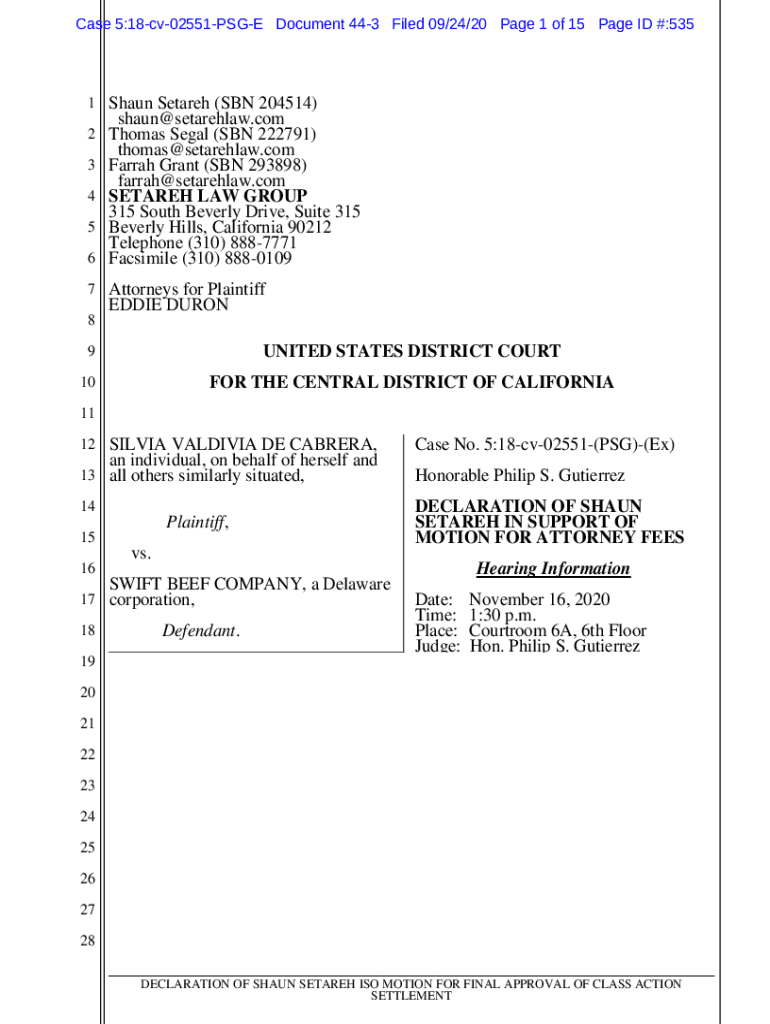 Case 5:18-cv-02551-PSG-E Document 44-3 Filed 09/24/20 Page 1 of 15 Page ID #:535

1 Shaun Setareh (SBN 204514)
shaun@setarehlaw.com
2 Thomas Segal (SBN 222791)
thomas@setarehlaw.com
3 Farrah Grant (SBN 293898)
farrah@setarehlaw.com
4 SETAREH LAW GROUP
315 South Beverly Drive, Suite 315
5 Beverly Hills, California 90212
Telephone (310) 888-7771
6 Facsimile (310) 888-0109

7 Attorneys for Plaintiff
EDDIE DURON
8

9 UNITED STATES DISTRICT COURT

10 FOR THE CENTRAL DISTRICT OF CALIFORNIA

11

12 SILVIA VALDIVIA DE CABRERA, an individual, on behalf of herself and
13 all others similarly situated,

14

Plaintiff,
15
vs.
16
SWIFT BEEF COMPANY, a Delaware
17 corporation,

18 Defendant.

Case No. 5:18-cv-02551-(PSG)-(Ex)

Honorable Philip S. Gutierrez

DECLARATION OF SHAUN SETAREH IN SUPPORT OF MOTION FOR ATTORNEY FEES

Hearing Information

Date: November 16, 2020
Time: 1:30 p.m.
Place: Courtroom 6A, 6th Floor
Judge: Hon. Philip S. Gutierrez

19
20
21
22
23
24
25
26
27
28

DECLARATION OF SHAUN SETAREH ISO MOTION FOR FINAL APPROVAL OF CLASS ACTION SETTLEMENT